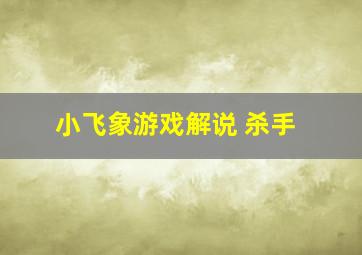 小飞象游戏解说 杀手